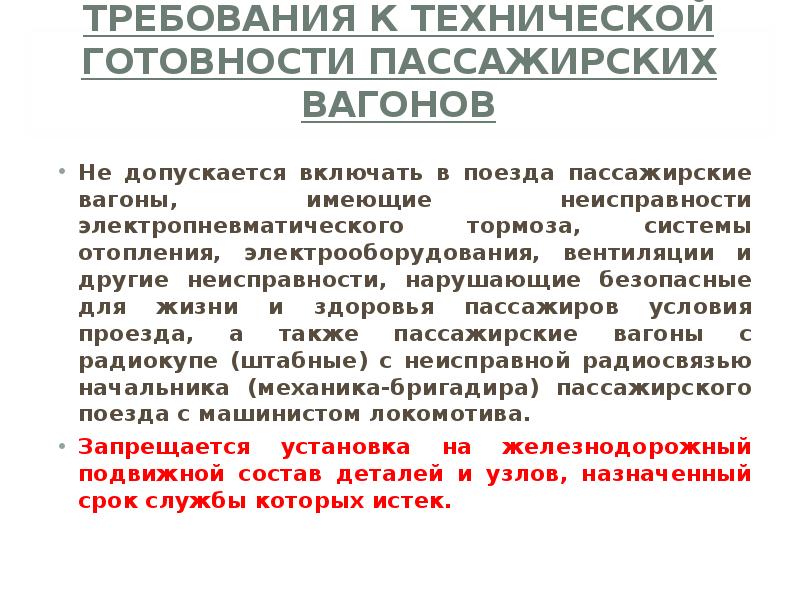 ТРЕБОВАНИЯ К ТЕХНИЧЕСКОЙ ГОТОВНОСТИ ПАССАЖИРСКИХ ВАГОНОВ

• Не допускается включать в поезда пассажирские вагоны, имеющие неисправности электропневматического тормоза, системы отопления, электрооборудования, вентиляции и другие неисправности, нарушающие безопасные для жизни и здоровья пассажиров условия проезда, а также пассажирские вагоны с радиокупе (штабные) с неисправной радиосвязью начальника (механика-бригадира) пассажирского поезда с машинистом локомотива.

• Запрещается установка на железнодорожный подвижной состав деталей и узлов, назначенный срок службы которых истек.